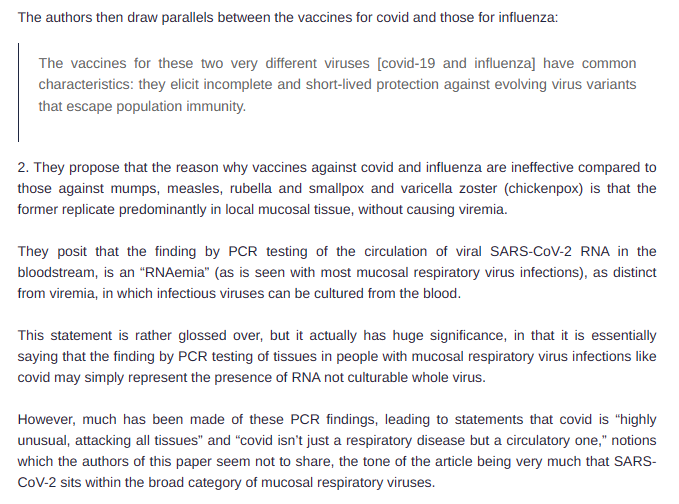 The authors then draw parallels between the vaccines for covid and those for influenza:

The vaccines for these two very different viruses [covid-19 and influenza] have common characteristics: they elicit incomplete and short-lived protection against evolving virus variants that escape population immunity.

2. They propose that the reason why vaccines against covid and influenza are ineffective compared to those against mumps, measles, rubella and smallpox and varicella zoster (chickenpox) is that the former replicate predominantly in local mucosal tissue, without causing viremia.

They posit that the finding by PCR testing of the circulation of viral SARS-CoV-2 RNA in the bloodstream, is an “RNAemia” (as is seen with most mucosal respiratory virus infections), as distinct from viremia, in which infectious viruses can be cultured from the blood.

This statement is rather glossed over, but it actually has huge significance, in that it is essentially saying that the finding by PCR testing of tissues in people with mucosal respiratory virus infections like covid may simply represent the presence of RNA not culturable whole virus.

However, much has been made of these PCR findings, leading to statements that covid is “highly unusual, attacking all tissues” and “covid isn’t just a respiratory disease but a circulatory one,” notions which the authors of this paper seem not to share, the tone of the article being very much that SARS-CoV-2 sits within the broad category of mucosal respiratory viruses.